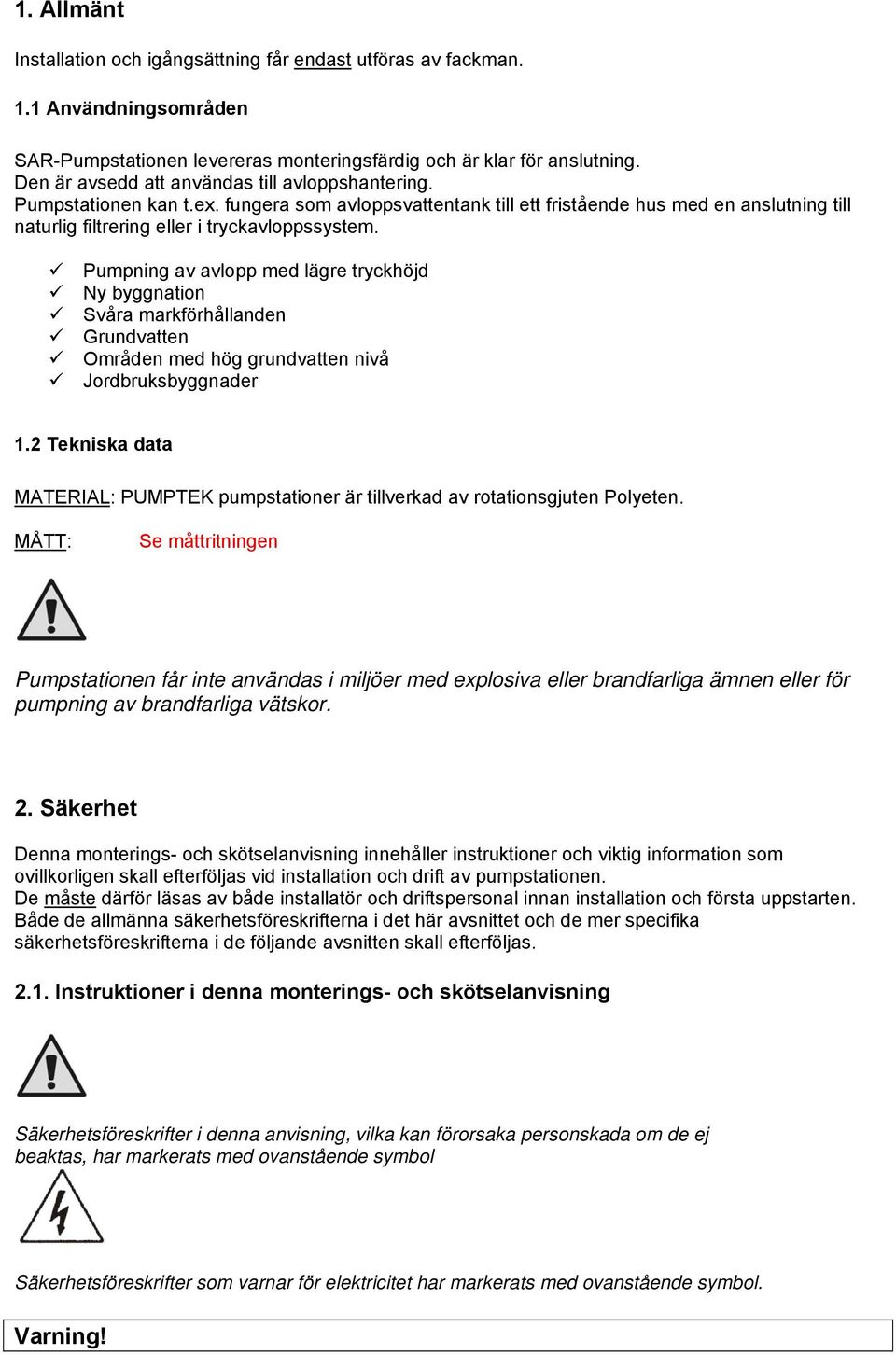 1. Allmänt

Installation och igångsättning får endast utföras av fackman.

1.1 Användningsområden

SAR-Pumpstationen levereras monteringsfärdig och är klar för anslutning. Den är avsedd att användas till avloppshantering. Pumpstationen kan t.ex. fungera som avloppsvattentank till ett fristående hus med en anslutning till naturlig filtrering eller i tryckavloppssystem.

✓ Pumpning av avlopp med lägre tryckhöjd
✓ Ny byggnation
✓ Svåra markförhållanden
✓ Grundvatten
✓ Områden med hög grundvatten nivå
✓ Jordbruksbyggnader

1.2 Tekniska data

MATERIAL: PUMPTEK pumpstationer är tillverkad av rotationsgjuten Polyeten.

MÅTT: Se måttritningen

Pumpstationen får inte användas i miljöer med explosiva eller brandfarliga ämnen eller för pumpning av brandfarliga vätskor.

2. Säkerhet

Denna monterings- och skötselanvisning innehåller instruktioner och viktig information som ovillkorligen skall efterföljas vid installation och drift av pumpstationen.
De måste därför läsas av både installatör och driftspersonal innan installation och första uppstarten.
Både de allmänna säkerhetsföreskrifterna i det här avsnittet och de mer specifika säkerhetsföreskrifterna i de följande avsnitten skall efterföljas.

2.1. Instruktioner i denna monterings- och skötselanvisning

Säkerhetsföreskrifter i denna anvisning, vilka kan förorsaka personskada om de ej beaktas, har markerats med ovanstående symbol

Säkerhetsföreskrifter som varnar för elektricitet har markerats med ovanstående symbol.

Varning!